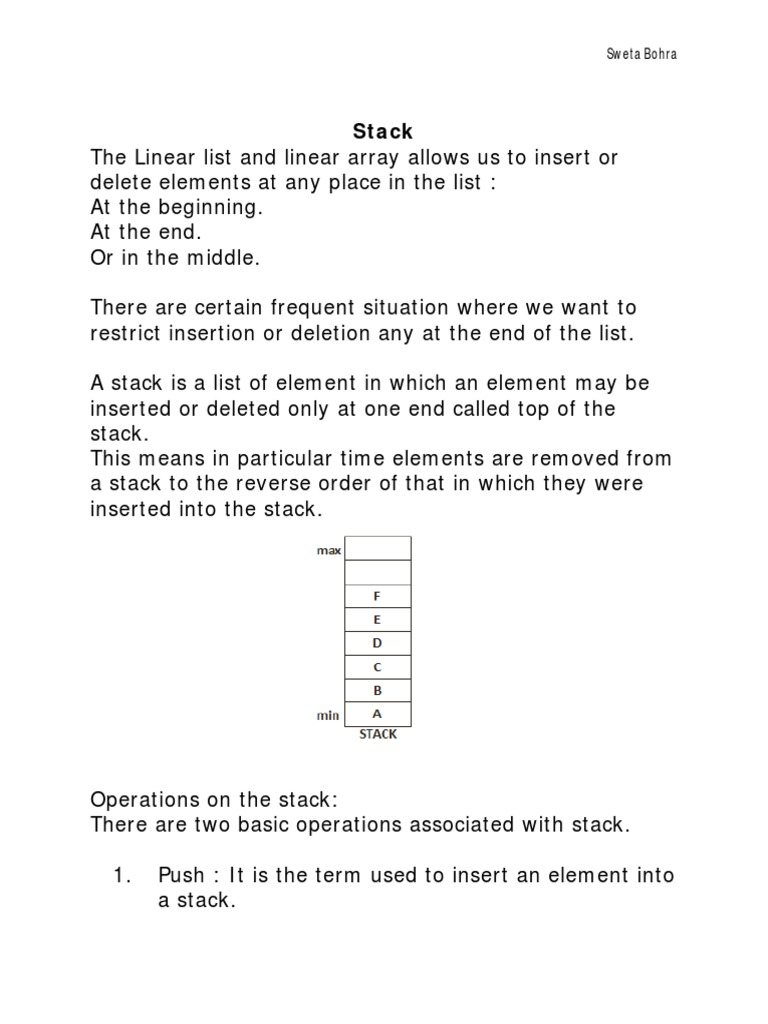 Sweta Bohra

Stack

The Linear list and linear array allows us to insert or delete elements at any place in the list :
At the beginning.
At the end.
Or in the middle.

There are certain frequent situation where we want to restrict insertion or deletion any at the end of the list.

A stack is a list of element in which an element may be inserted or deleted only at one end called top of the stack.
This means in particular time elements are removed from a stack to the reverse order of that in which they were inserted into the stack.

max

F
E
D
C
B
min A
STACK

Operations on the stack:
There are two basic operations associated with stack.

1. Push : It is the term used to insert an element into a stack.